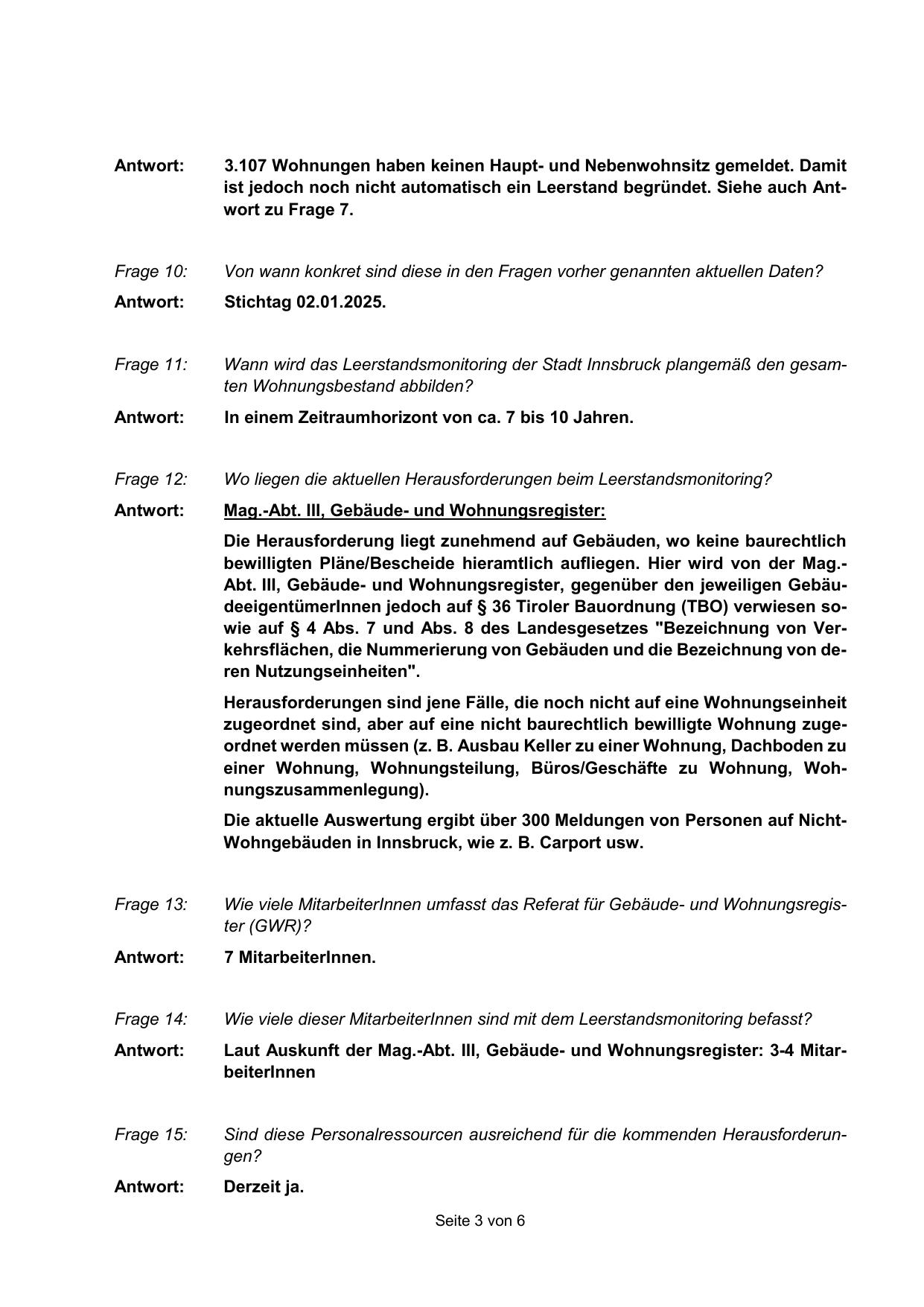 Antwort: 3.107 Wohnungen haben keinen Haupt- und Nebenwohnsitz gemeldet. Damit ist jedoch noch nicht automatisch ein Leerstand begründet. Siehe auch Antwort zu Frage 7.

Frage 10: Von wann konkret sind diese in den Fragen vorher genannten aktuellen Daten?

Antwort: Stichtag 02.01.2025.

Frage 11: Wann wird das Leerstandsmonitoring der Stadt Innsbruck plangemäß den gesamten Wohnungsbestand abbilden?

Antwort: In einem Zeitraumhorizont von ca. 7 bis 10 Jahren.

Frage 12: Wo liegen die aktuellen Herausforderungen beim Leerstandsmonitoring?

Antwort: Mag.-Abt. III, Gebäude- und Wohnungsregister:

Die Herausforderung liegt zunehmend auf Gebäuden, wo keine baurechtlich bewilligten Pläne/Bescheide hieramtlich aufliegen. Hier wird von der Mag.-Abt. III, Gebäude- und Wohnungsregister, gegenüber den jeweiligen GebäudeeigentümerInnen jedoch auf § 36 Tiroler Bauordnung (TBO) verwiesen sowie auf § 4 Abs. 7 und Abs. 8 des Landesgesetzes "Bezeichnung von Verkehrsflächen, die Nummerierung von Gebäuden und die Bezeichnung von deren Nutzungseinheiten".

Herausforderungen sind jene Fälle, die noch nicht auf eine Wohnungseinheit zugeordnet sind, aber auf eine nicht baurechtlich bewilligte Wohnung zugeordnet werden müssen (z. B. Ausbau Keller zu einer Wohnung, Dachboden zu einer Wohnung, Wohnungsteilung, Büros/Geschäfte zu Wohnung, Wohnungszusammenlegung).

Die aktuelle Auswertung ergibt über 300 Meldungen von Personen auf Nicht-Wohngebäuden in Innsbruck, wie z. B. Carport usw.

Frage 13: Wie viele MitarbeiterInnen umfasst das Referat für Gebäude- und Wohnungsregister (GWR)?

Antwort: 7 MitarbeiterInnen.

Frage 14: Wie viele dieser MitarbeiterInnen sind mit dem Leerstandsmonitoring befasst?

Antwort: Laut Auskunft der Mag.-Abt. III, Gebäude- und Wohnungsregister: 3-4 MitarbeiterInnen

Frage 15: Sind diese Personalressourcen ausreichend für die kommenden Herausforderungen?

Antwort: Derzeit ja.

Seite 3 von 6